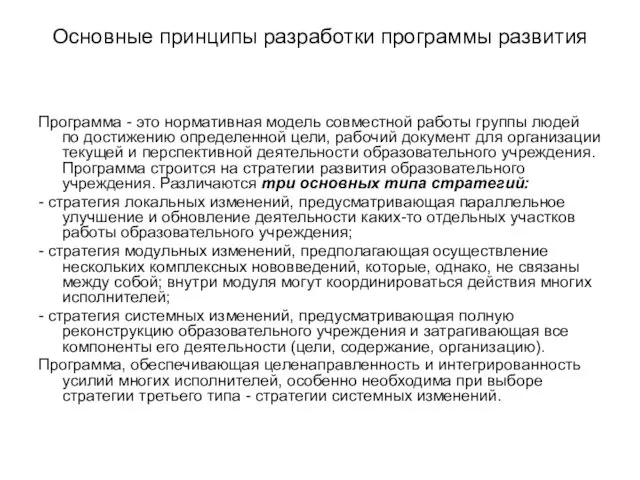 Основные принципы разработки программы развития

Программа - это нормативная модель совместной работы группы людей по достижению определенной цели, рабочий документ для организации текущей и перспективной деятельности образовательного учреждения. Программа строится на стратегии развития образовательного учреждения. Различаются три основных типа стратегий:

- стратегия локальных изменений, предусматривающая параллельное улучшение и обновление деятельности каких-то отдельных участков работы образовательного учреждения;

- стратегия модульных изменений, предполагающая осуществление нескольких комплексных нововведений, которые, однако, не связаны между собой; внутри модуля могут координироваться действия многих исполнителей;

- стратегия системных изменений, предусматривающая полную реконструкцию образовательного учреждения и затрагивающая все компоненты его деятельности (цели, содержание, организацию).

Программа, обеспечивающая целенаправленность и интегрированность усилий многих исполнителей, особенно необходима при выборе стратегии третьего типа - стратегии системных изменений.